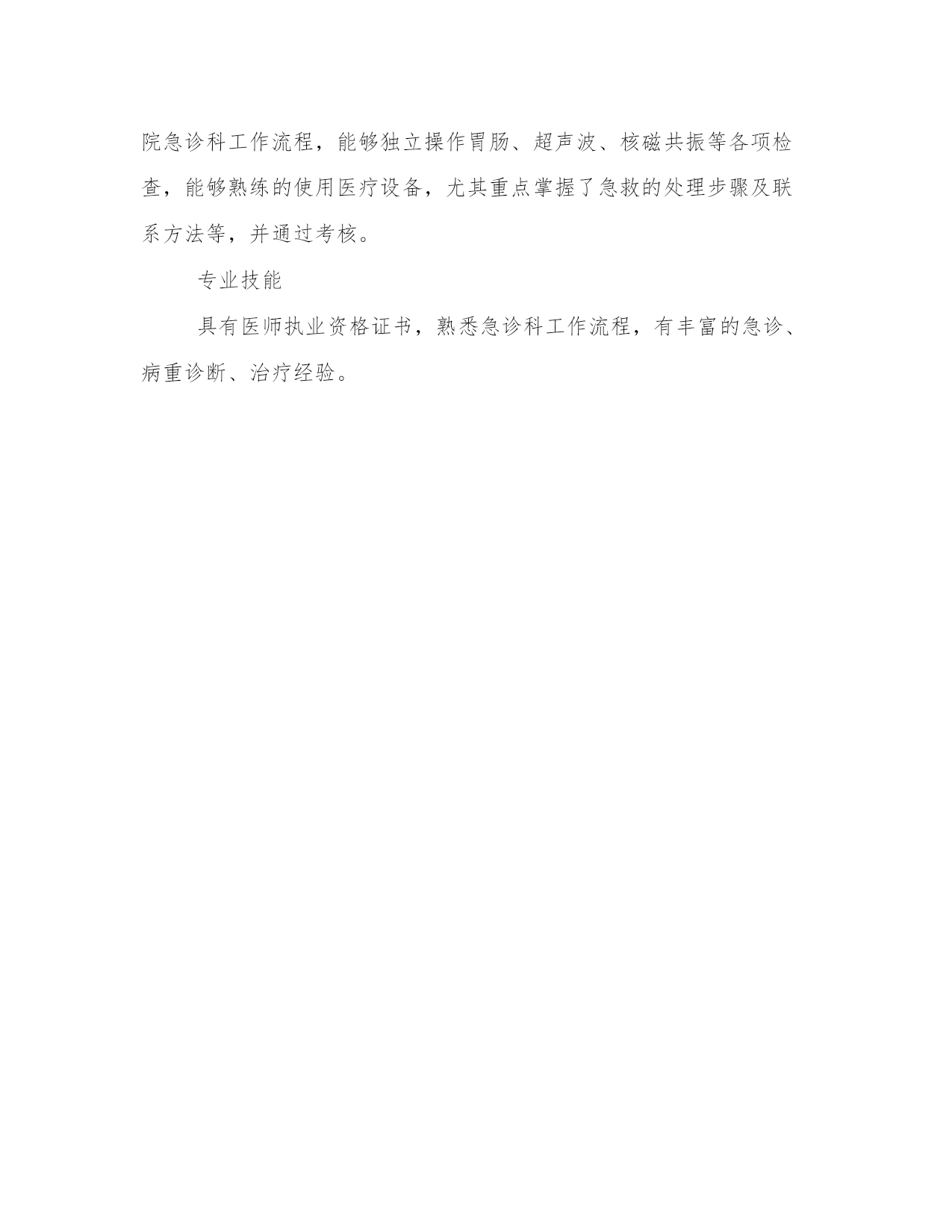 院急诊科工作流程，能够独立操作胃肠、超声波、核磁共振等各项检查，能够熟练的使用医疗设备，尤其重点掌握了急救的处理步骤及联系方法等，并通过考核。

专业技能

具有医师执业资格证书，熟悉急诊科工作流程，有丰富的急诊、病重诊断、治疗经验。